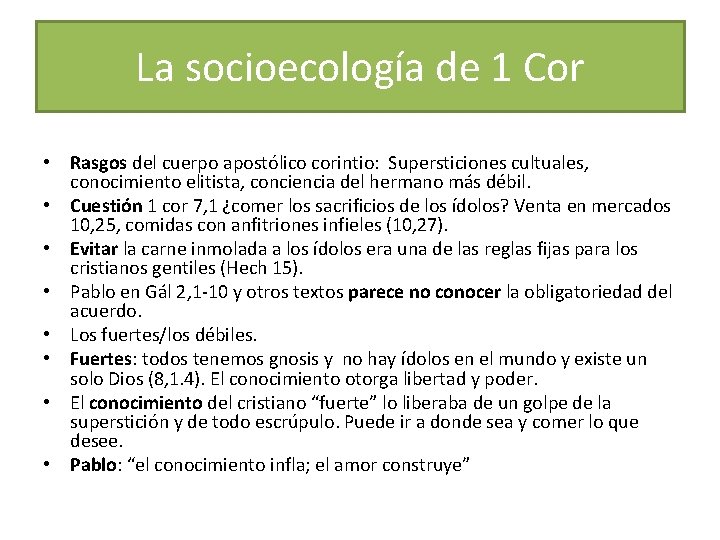 La socioecología de 1 Cor

• Rasgos del cuerpo apostólico corintio: Supersticiones cultuales, conocimiento elitista, conciencia del hermano más débil.
• Cuestión 1 cor 7,1 ¿comer los sacrificios de los ídolos? Venta en mercados 10,25, comidas con anfitriones infieles (10,27).
• Evitar la carne inmolada a los ídolos era una de las reglas fijas para los cristianos gentiles (Hech 15).
• Pablo en Gál 2,1-10 y otros textos parece no conocer la obligatoriedad del acuerdo.
• Los fuertes/los débiles.
• Fuertes: todos tenemos gnosis y no hay ídolos en el mundo y existe un solo Dios (8,1.4). El conocimiento otorga libertad y poder.
• El conocimiento del cristiano “fuerte” lo liberaba de un golpe de la superstición y de todo escrúpulo. Puede ir a donde sea y comer lo que desee.
• Pablo: “el conocimiento infla; el amor construye”